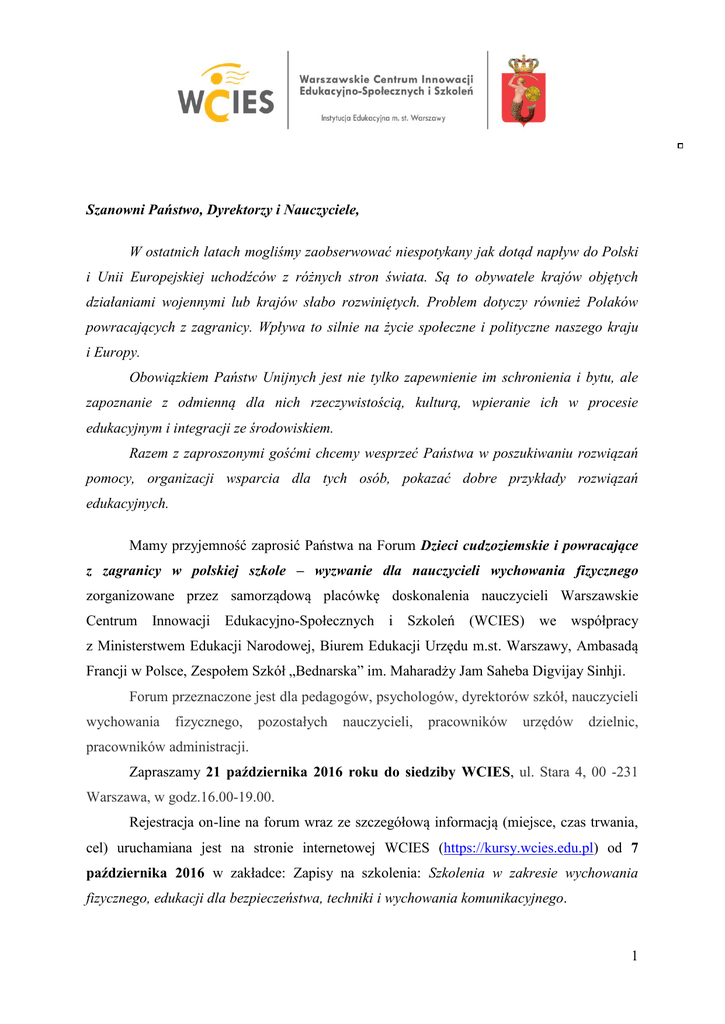 WCIES

Warszawskie Centrum Innowacji Edukacyjno-Społecznych i Szkoleń

Instytucja Edukacyjna m. st. Warszawy

Szanowni Państwo, Dyrektorzy i Nauczyciele,

W ostatnich latach mogliśmy zaobserwować niespotykany jak dotąd napływ do Polski i Unii Europejskiej uchodźców z różnych stron świata. Są to obywatele krajów objętych działaniami wojennymi lub krajów słabo rozwiniętych. Problem dotyczy również Polaków powracających z zagranicy. Wpływa to silnie na życie społeczne i polityczne naszego kraju i Europy.

Obowiązkiem Państw Unijnych jest nie tylko zapewnienie im schronienia i bytu, ale zapoznanie z odmienną dla nich rzeczywistością, kulturą, wpieranie ich w procesie edukacyjnym i integracji ze środowiskiem.

Razem z zaproszonymi gośćmi chcemy wesprzeć Państwa w poszukiwaniu rozwiązań pomocy, organizacji wsparcia dla tych osób, pokazać dobre przykłady rozwiązań edukacyjnych.

Mamy przyjemność zaprosić Państwa na Forum Dzieci cudzoziemskie i powracające z zagranicy w polskiej szkole – wyzwanie dla nauczycieli wychowania fizycznego zorganizowane przez samorządową placówkę doskonalenia nauczycieli Warszawskie Centrum Innowacji Edukacyjno-Społecznych i Szkoleń (WCIES) we współpracy z Ministerstwem Edukacji Narodowej, Biurem Edukacji Urzędu m.st. Warszawy, Ambasadą Francji w Polsce, Zespołem Szkół „Bednarska” im. Maharadży Jam Saheba Digvijay Sinhji.

Forum przeznaczone jest dla pedagogów, psychologów, dyrektorów szkół, nauczycieli wychowania fizycznego, pozostałych nauczycieli, pracowników urzędów dzielnic, pracowników administracji.

Zapraszamy 21 października 2016 roku do siedziby WCIES, ul. Stara 4, 00 -231 Warszawa, w godz.16.00-19.00.

Rejestracja on-line na forum wraz ze szczegółową informacją (miejsce, czas trwania, cel) uruchamiana jest na stronie internetowej WCIES (https://kursy.wcies.edu.pl) od 7 października 2016 w zakładce: Zapisy na szkolenia: Szkolenia w zakresie wychowania fizycznego, edukacji dla bezpieczeństwa, techniki i wychowania komunikacyjnego.

1